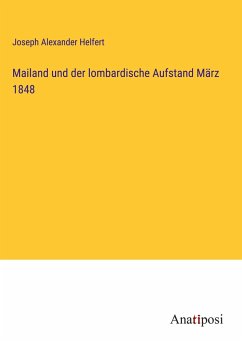 Joseph Alexander Helfert

Mailand und der lombardische Aufstand März 1848

Anatiposi